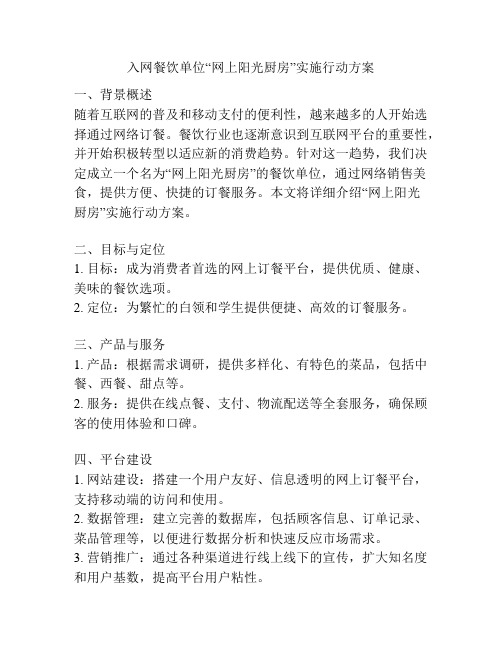 入网餐饮单位“网上阳光厨房”实施行动方案

一、背景概述
随着互联网的普及和移动支付的便利性，越来越多的人开始选择通过网络订餐。餐饮行业也逐渐意识到互联网平台的重要性，并开始积极转型以适应新的消费趋势。针对这一趋势，我们决定成立一个名为“网上阳光厨房”的餐饮单位，通过网络销售美食，提供方便、快捷的订餐服务。本文将详细介绍“网上阳光厨房”实施行动方案。

二、目标与定位
1. 目标：成为消费者首选的网上订餐平台，提供优质、健康、美味的餐饮选项。
2. 定位：为繁忙的白领和学生提供便捷、高效的订餐服务。

三、产品与服务
1. 产品：根据需求调研，提供多样化、有特色的菜品，包括中餐、西餐、甜点等。
2. 服务：提供在线点餐、支付、物流配送等全套服务，确保顾客的使用体验和口碑。

四、平台建设
1. 网站建设：搭建一个用户友好、信息透明的网上订餐平台，支持移动端的访问和使用。
2. 数据管理：建立完善的数据库，包括顾客信息、订单记录、菜品管理等，以便进行数据分析和快速反应市场需求。
3. 营销推广：通过各种渠道进行线上线下的宣传，扩大知名度和用户基数，提高平台用户粘性。